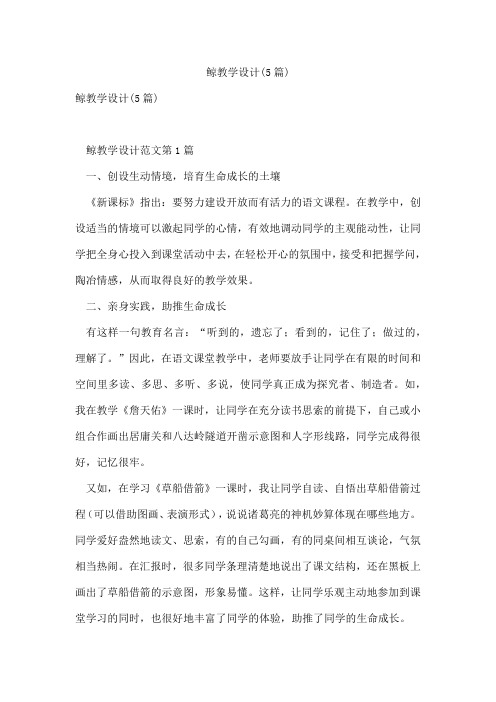 鲸教学设计(5篇)

鲸教学设计(5篇)

鲸教学设计范文第1篇

一、创设生动情境，培育生命成长的土壤

《新课标》指出：要努力建设开放而有活力的语文课程。在教学中，创设适当的情境可以激起同学的心情，有效地调动同学的主观能动性，让同学把全身心投入到课堂活动中去，在轻松开心的氛围中，接受和把握学问，陶冶情感，从而取得良好的教学效果。

二、亲身实践，助推生命成长

有这样一句教育名言：“听到的，遗忘了；看到的，记住了；做过的，理解了。”因此，在语文课堂教学中，老师要放手让同学在有限的时间和空间里多读、多思、多听、多说，使同学真正成为探究者、制造者。如，我在教学《詹天佑》一课时，让同学在充分读书思索的前提下，自己或小组合作画出居庸关和八达岭隧道开凿示意图和人字形线路，同学完成得很好，记忆很牢。

又如，在学习《草船借箭》一课时，我让同学自读、自悟出草船借箭过程（可以借助图画、表演形式），说说诸葛亮的神机妙算体现在哪些地方。同学爱好盎然地读文、思索，有的自己勾画，有的同桌间相互谈论，气氛相当热闹。在汇报时，很多同学条理清楚地说出了课文结构，还在黑板上画出了草船借箭的示意图，形象易懂。这样，让同学乐观主动地参加到课堂学习的同时，也很好地丰富了同学的体验，助推了同学的生命成长。